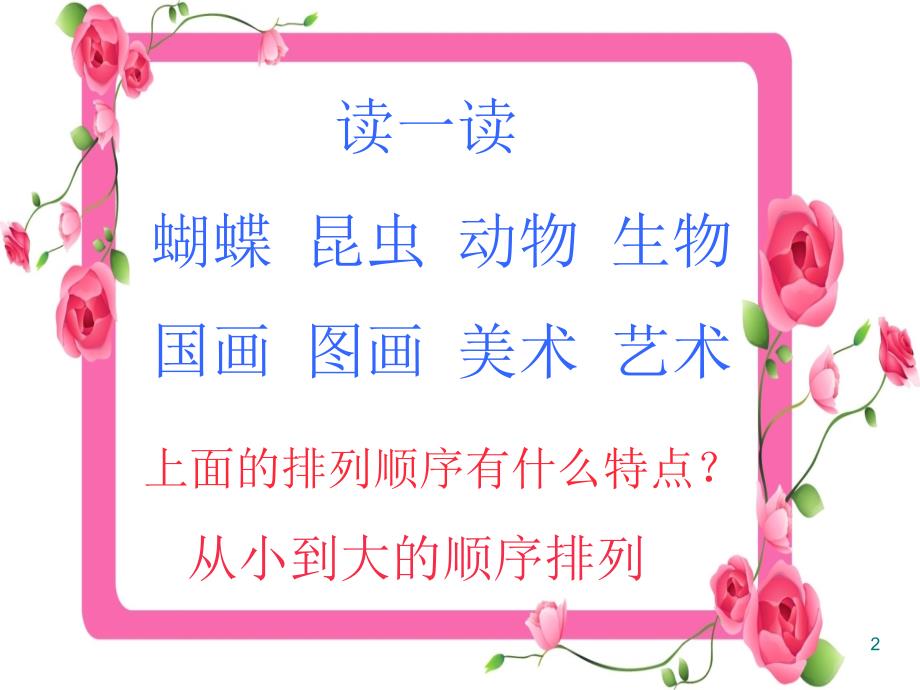 读一读

蝴蝶 昆虫 动物 生物

国画 图画 美术 艺术

上面的排列顺序有什么特点？

从小到大的顺序排列

2